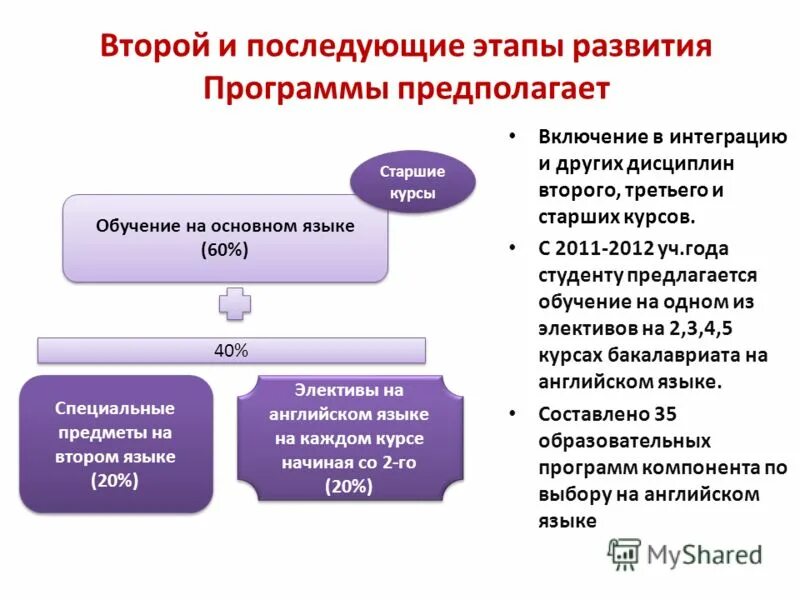 Второй и последующие этапы развития Программы предполагает

Старшие курсы

Обучение на основном языке (60%)

40%

Специальные предметы на втором языке (20%)

Элективы на английском языке на каждом курсе начиная со 2-го (20%)

• Включение в интеграцию и других дисциплин второго, третьего и старших курсов.

• С 2011-2012 уч.года студенту предлагается обучение на одном из элективов на 2,3,4,5 курсах бакалавриата на английском языке.

• Составлено 35 образовательных программ компонента по выбору на английском языке

MyShared